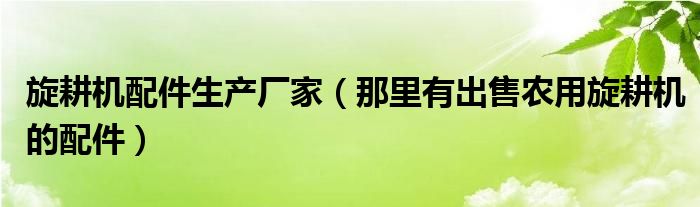 旋耕机配件生产厂家（那里有出售农用旋耕机的配件）